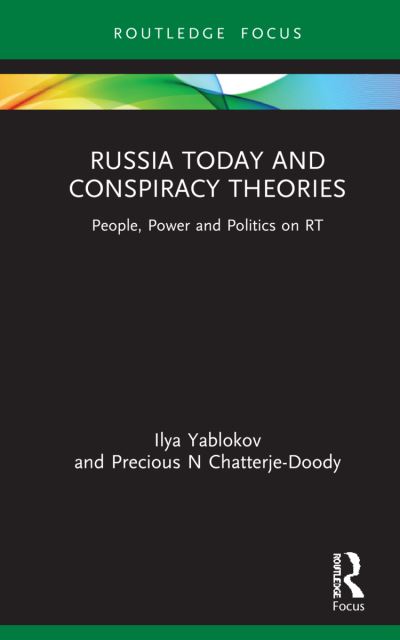 ROUTLEDGE FOCUS

RUSSIA TODAY AND CONSPIRACY THEORIES

People, Power and Politics on RT

Ilya Yablokov
and Precious N Chatterje-Doody

ROUTLEDGE
Focus